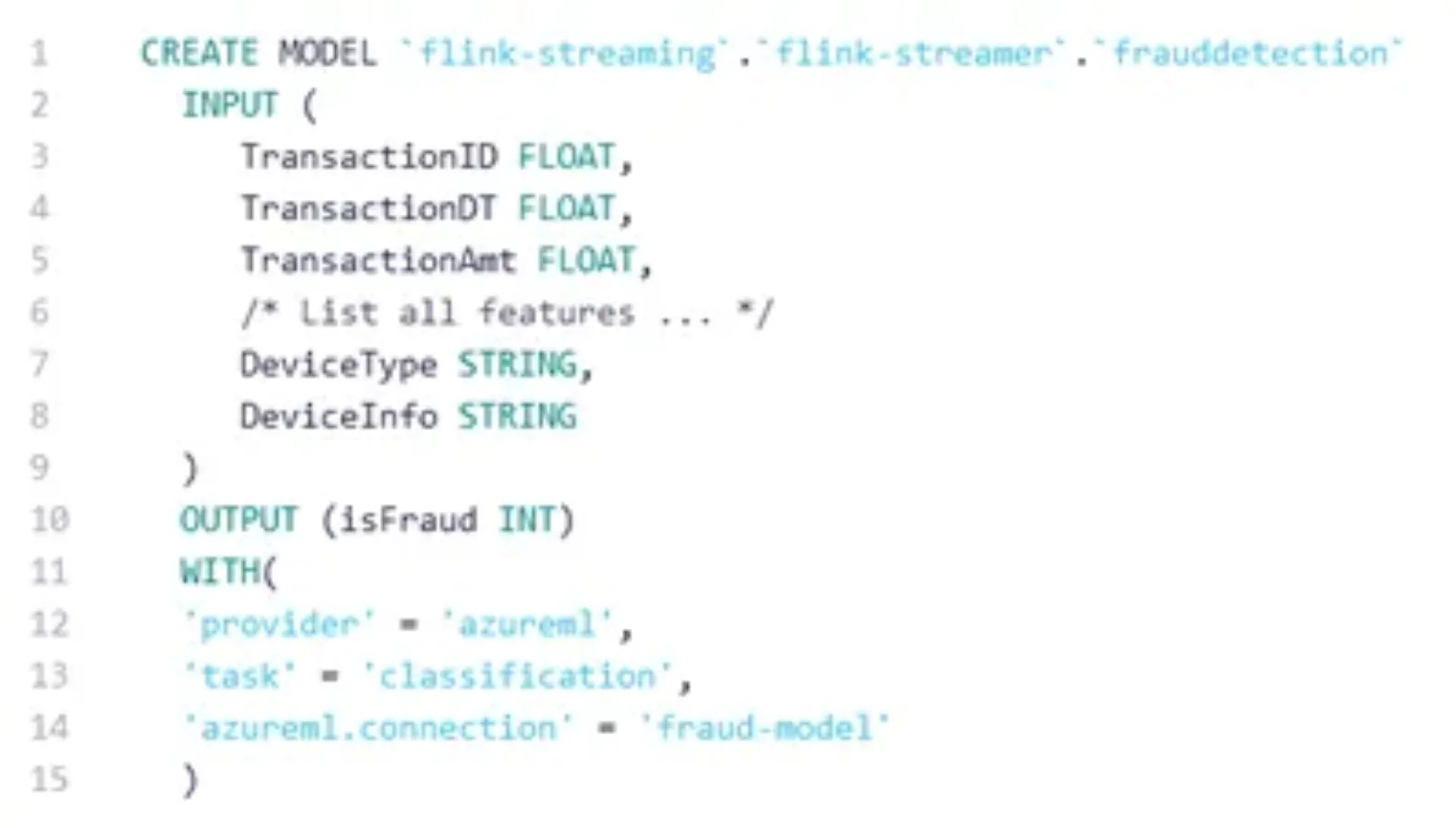 1 CREATE MODEL `flink-streaming`.`flink-streamer`.`frauddetection`
2 INPUT (
3 TransactionID FLOAT,
4 TransactionDT FLOAT,
5 TransactionAmt FLOAT,
6 /* List all features ... */
7 DeviceType STRING,
8 DeviceInfo STRING
9 )
10 OUTPUT (isFraud INT)
11 WITH(
12 'provider' = 'azureml',
13 'task' = 'classification',
14 'azureml.connection' = 'fraud-model'
15 )